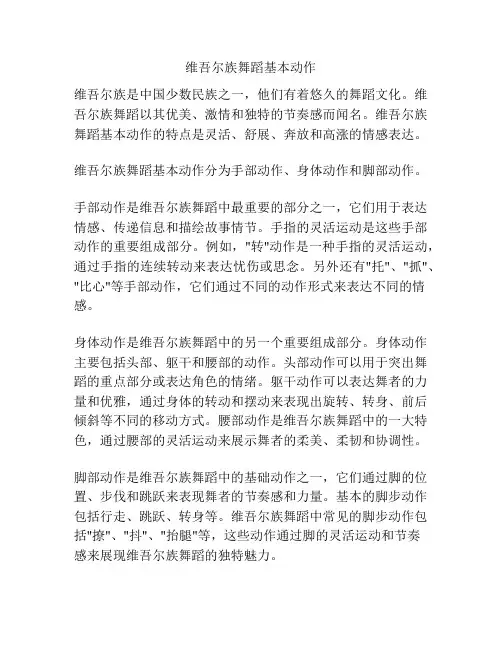 维吾尔族舞蹈基本动作

维吾尔族是中国少数民族之一，他们有着悠久的舞蹈文化。维吾尔族舞蹈以其优美、激情和独特的节奏感而闻名。维吾尔族舞蹈基本动作的特点是灵活、舒展、奔放和高涨的情感表达。

维吾尔族舞蹈基本动作分为手部动作、身体动作和脚部动作。

手部动作是维吾尔族舞蹈中最重要的部分之一，它们用于表达情感、传递信息和描绘故事情节。手指的灵活运动是这些手部动作的重要组成部分。例如，"转"动作是一种手指的灵活运动，通过手指的连续转动来表达忧伤或思念。另外还有"托"、"抓"、"比心"等手部动作，它们通过不同的动作形式来表达不同的情感。

身体动作是维吾尔族舞蹈中的另一个重要组成部分。身体动作主要包括头部、躯干和腰部的动作。头部动作可以用于突出舞蹈的重点部分或表达角色的情绪。躯干动作可以表达舞者的力量和优雅，通过身体的转动和摆动来表现出旋转、转身、前后倾斜等不同的移动方式。腰部动作是维吾尔族舞蹈中的一大特色，通过腰部的灵活运动来展示舞者的柔美、柔韧和协调性。

脚部动作是维吾尔族舞蹈中的基础动作之一，它们通过脚的位置、步伐和跳跃来表现舞者的节奏感和力量。基本的脚步动作包括行走、跳跃、转身等。维吾尔族舞蹈中常见的脚步动作包括"擦"、"抖"、"抬腿"等，这些动作通过脚的灵活运动和节奏感来展现维吾尔族舞蹈的独特魅力。